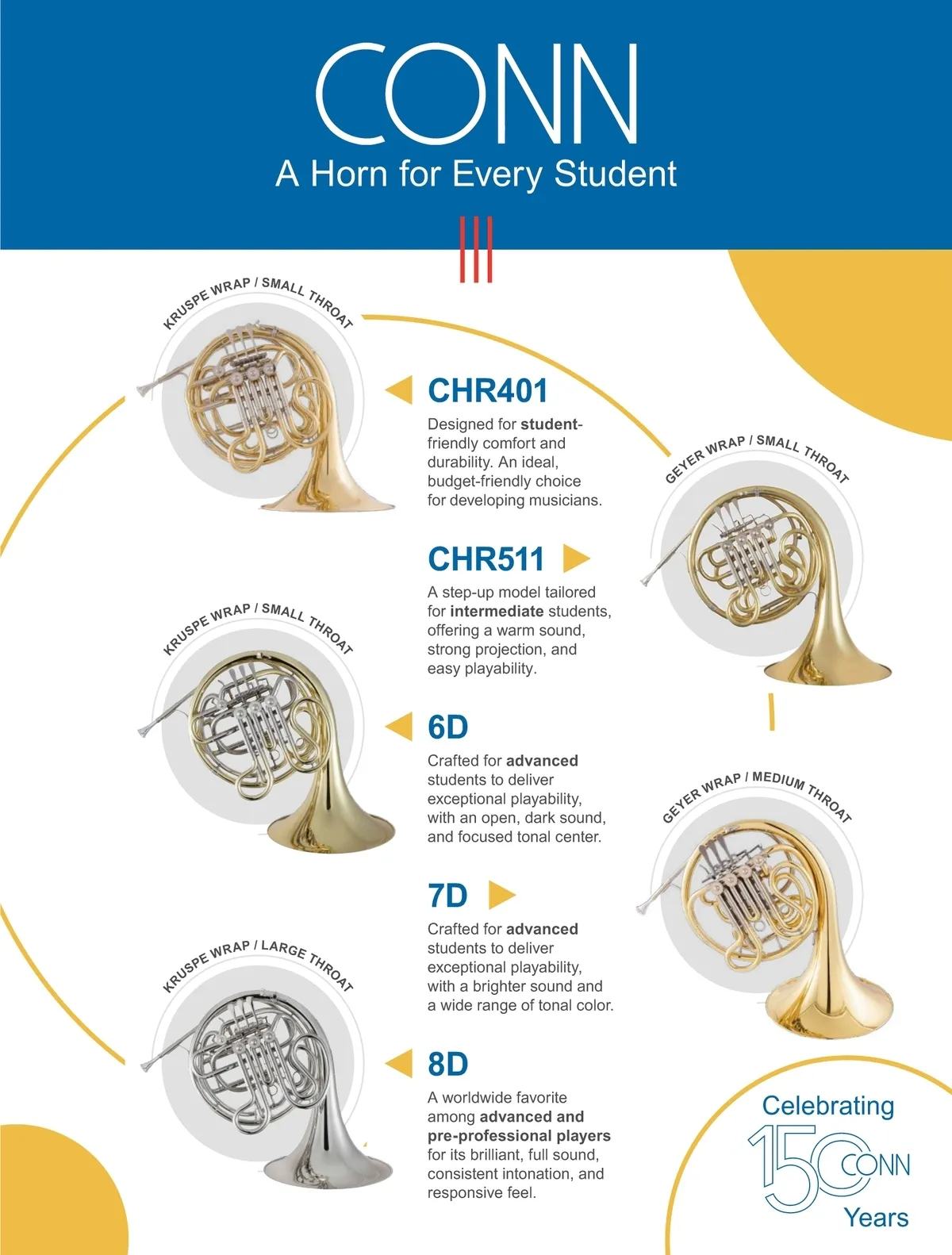 CONN
A Horn for Every Student

KRUSPE WRAP / SMALL THROAT

CHR401
Designed for student-friendly comfort and durability. An ideal, budget-friendly choice for developing musicians.

GEYER WRAP / SMALL THROAT

CHR511
A step-up model tailored for intermediate students, offering a warm sound, strong projection, and easy playability.

KRUSPE WRAP / SMALL THROAT

6D
Crafted for advanced students to deliver exceptional playability, with an open, dark sound, and focused tonal center.

GEYER WRAP / MEDIUM THROAT

7D
Crafted for advanced students to deliver exceptional playability, with a brighter sound and a wide range of tonal color.

KRUSPE WRAP / LARGE THROAT

8D
A worldwide favorite among advanced and pre-professional players for its brilliant, full sound, consistent intonation, and responsive feel.

Celebrating 150 CONN Years